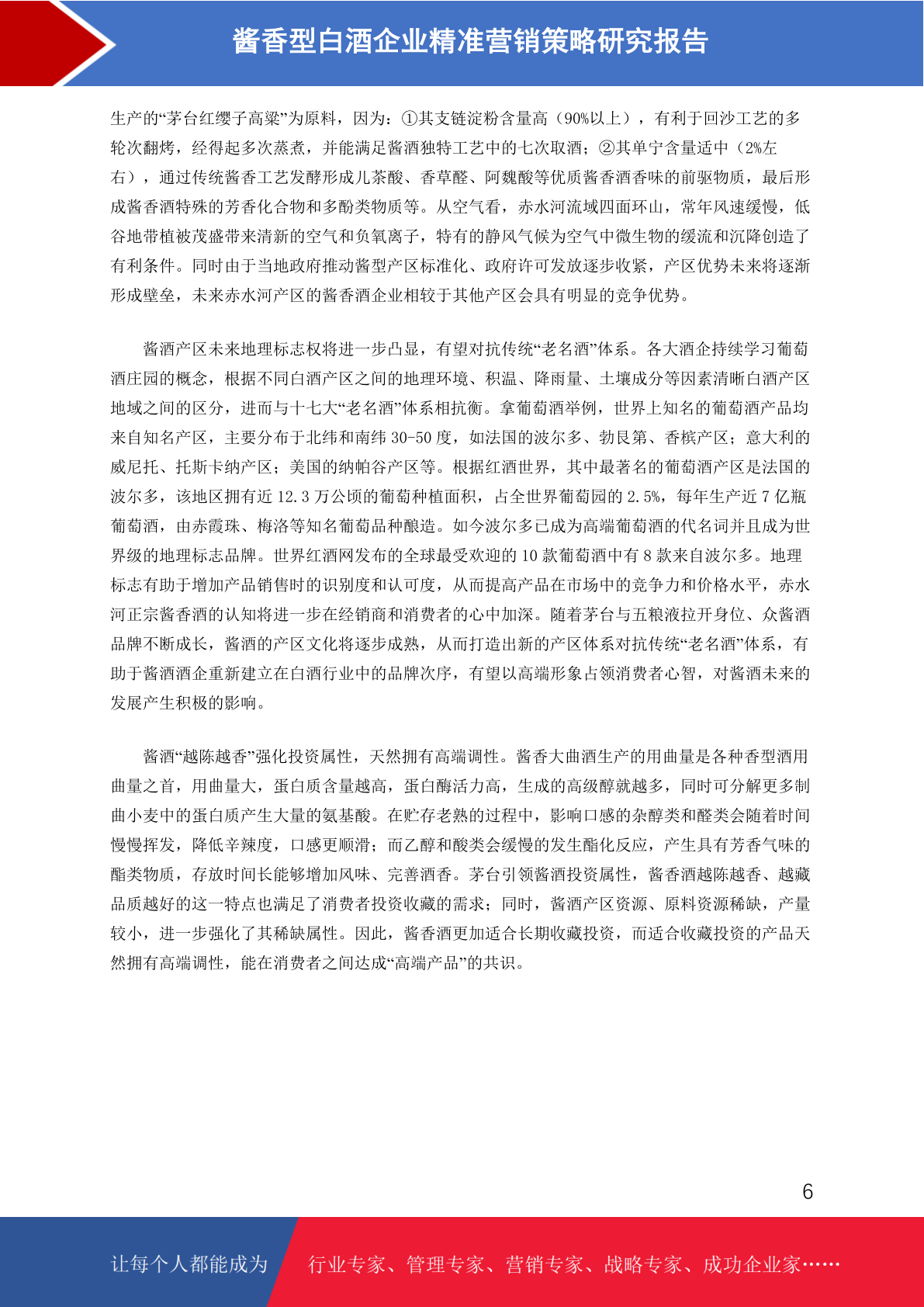 酱香型白酒企业精准营销策略研究报告

生产的“茅台红缨子高粱”为原料，因为：①其支链淀粉含量高（90%以上），有利于回沙工艺的多轮次翻烤，经得起多次蒸煮，并能满足酱酒独特工艺中的七次取酒；②其单宁含量适中（2%左右），通过传统酱香工艺发酵形成儿茶酸、香草醛、阿魏酸等优质酱香酒香味的前驱物质，最后形成酱香酒特殊的芳香化合物和多酚类物质等。从空气看，赤水河流域四面环山，常年风速缓慢，低谷地带植被茂盛带来清新的空气和负氧离子，特有的静风气候为空气中微生物的缓流和沉降创造了有利条件。同时由于当地政府推动酱型产区标准化、政府许可发放逐步收紧，产区优势未来将逐渐形成壁垒，未来赤水河产区的酱香酒企业相较于其他产区会具有明显的竞争优势。

酱酒产区未来地理标志权将进一步凸显，有望对抗传统“老名酒”体系。各大酒企持续学习葡萄酒庄园的概念，根据不同白酒产区之间的地理环境、积温、降雨量、土壤成分等因素清晰白酒产区地域之间的区分，进而与十七大“老名酒”体系相抗衡。拿葡萄酒举例，世界上知名的葡萄酒产品均来自知名产区，主要分布于北纬和南纬 30-50 度，如法国的波尔多、勃艮第、香槟产区；意大利的威尼托、托斯卡纳产区；美国的纳帕谷产区等。根据红酒世界，其中最著名的葡萄酒产区是法国的波尔多，该地区拥有近 12.3 万公顷的葡萄种植面积，占全世界葡萄园的 2.5%，每年生产近 7 亿瓶葡萄酒，由赤霞珠、梅洛等知名葡萄品种酿造。如今波尔多已成为高端葡萄酒的代名词并且成为世界级的地理标志品牌。世界红酒网发布的全球最受欢迎的 10 款葡萄酒中有 8 款来自波尔多。地理标志有助于增加产品销售时的识别度和认可度，从而提高产品在市场中的竞争力和价格水平，赤水河正宗酱香酒的认知将进一步在经销商和消费者的心中加深。随着茅台与五粮液拉开身位、众酱酒品牌不断成长，酱酒的产区文化将逐步成熟，从而打造出新的产区体系对抗传统“老名酒”体系，有助于酱酒酒企重新建立在白酒行业中的品牌次序，有望以高端形象占领消费者心智，对酱酒未来的发展产生积极的影响。

酱酒“越陈越香”强化投资属性，天然拥有高端调性。酱香大曲酒生产的用曲量是各种香型酒用曲量之首，用曲量大，蛋白质含量越高，蛋白酶活力高，生成的高级醇就越多，同时可分解更多制曲小麦中的蛋白质产生大量的氨基酸。在贮存老熟的过程中，影响口感的杂醇类和醛类会随着时间慢慢挥发，降低辛辣度，口感更顺滑；而乙醇和酸类会缓慢的发生酯化反应，产生具有芳香气味的酯类物质，存放时间长能够增加风味、完善酒香。茅台引领酱酒投资属性，酱香酒越陈越香、越藏品质越好的这一特点也满足了消费者投资收藏的需求；同时，酱酒产区资源、原料资源稀缺，产量较小，进一步强化了其稀缺属性。因此，酱香酒更加适合长期收藏投资，而适合收藏投资的产品天然拥有高端调性，能在消费者之间达成“高端产品”的共识。

6

让每个人都能成为 行业专家、管理专家、营销专家、战略专家、成功企业家……